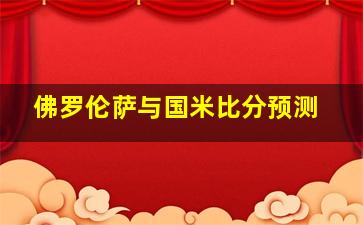 佛罗伦萨与国米比分预测